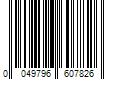 0 049796 607826